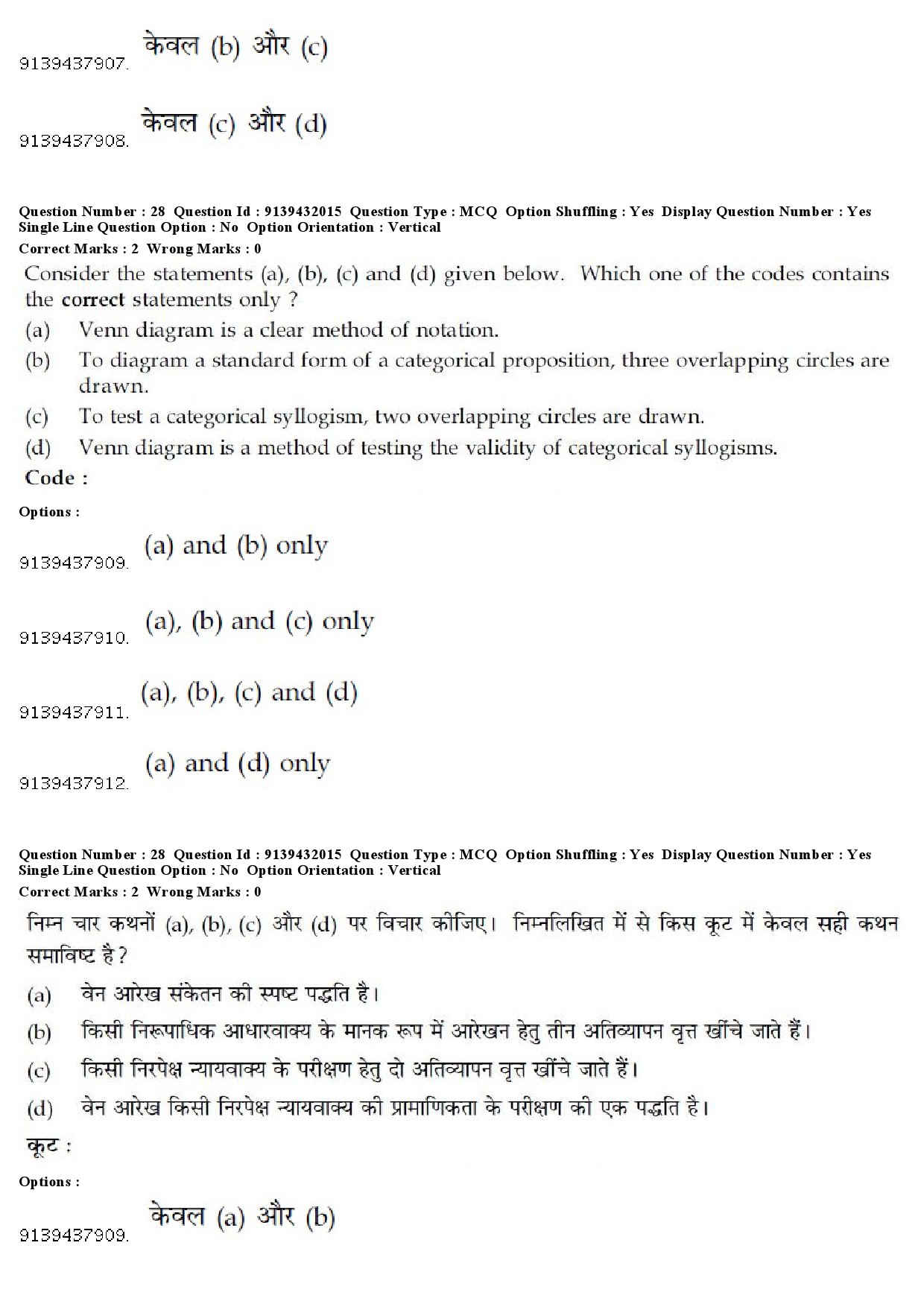 9139437907. केवल (b) और (c)

9139437908. केवल (c) और (d)

Question Number : 28 Question Id : 9139432015 Question Type : MCQ Option Shuffling : Yes Display Question Number : Yes Single Line Question Option : No Option Orientation : Vertical
Correct Marks : 2 Wrong Marks : 0

Consider the statements (a), (b), (c) and (d) given below. Which one of the codes contains the correct statements only ?

(a) Venn diagram is a clear method of notation.
(b) To diagram a standard form of a categorical proposition, three overlapping circles are drawn.
(c) To test a categorical syllogism, two overlapping circles are drawn.
(d) Venn diagram is a method of testing the validity of categorical syllogisms.

Code :

Options :

9139437909. (a) and (b) only

9139437910. (a), (b) and (c) only

9139437911. (a), (b), (c) and (d)

9139437912. (a) and (d) only

Question Number : 28 Question Id : 9139432015 Question Type : MCQ Option Shuffling : Yes Display Question Number : Yes Single Line Question Option : No Option Orientation : Vertical
Correct Marks : 2 Wrong Marks : 0

निम्न चार कथनों (a), (b), (c) और (d) पर विचार कीजिए। निम्नलिखित में से किस कूट में केवल सही कथन समाविष्ट है ?

(a) वेन आरेख संकेतन की स्पष्ट पद्धति है।
(b) किसी निरूपाधिक आधारवाक्य के मानक रूप में आरेखन हेतु तीन अतिव्यापन वृत्त खींचे जाते हैं।
(c) किसी निरपेक्ष न्यायवाक्य के परीक्षण हेतु दो अतिव्यापन वृत्त खींचे जाते हैं।
(d) वेन आरेख किसी निरपेक्ष न्यायवाक्य की प्रामाणिकता के परीक्षण की एक पद्धति है।

कूट :

Options :

9139437909. केवल (a) और (b)